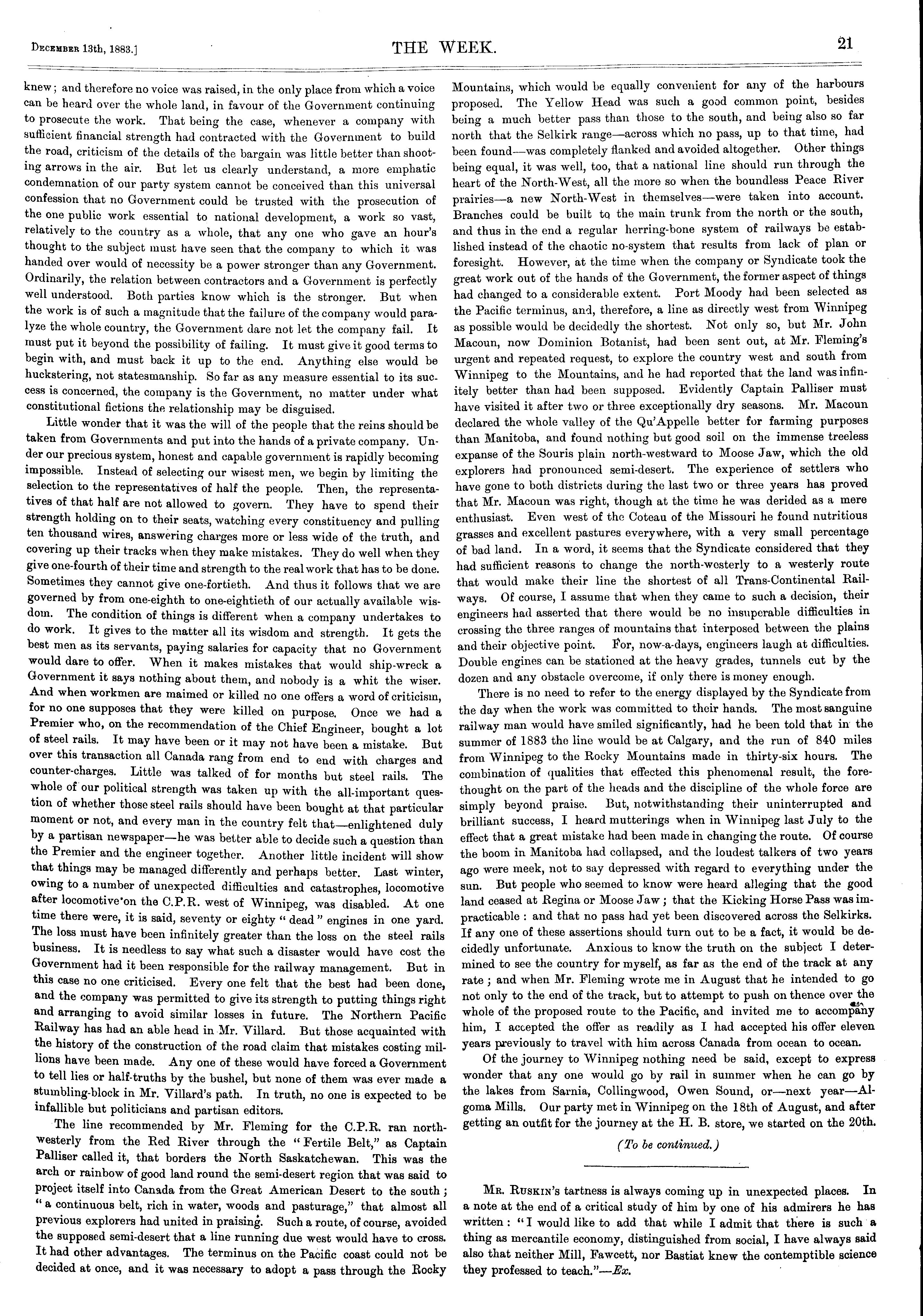 December 13th, 1883.]

THE WEEK.

21

knew; and therefore no voice was raised, in the only place from which a voice can be heard over the whole land, in favour of the Government continuing to prosecute the work. That being the case, whenever a company with sufficient financial strength had contracted with the Government to build the road, criticism of the details of the bargain was little better than shooting arrows in the air. But let us clearly understand, a more emphatic condemnation of our party system cannot be conceived than this universal confession that no Government could be trusted with the prosecution of the one public work essential to national development, a work so vast, relatively to the country as a whole, that any one who gave an hour's thought to the subject must have seen that the company to which it was handed over would of necessity be a power stronger than any Government. Ordinarily, the relation between contractors and a Government is perfectly well understood. Both parties know which is the stronger. But when the work is of such a magnitude that the failure of the company would paralyze the whole country, the Government dare not let the company fail. It must put it beyond the possibility of failing. It must give it good terms to begin with, and must back it up to the end. Anything else would be huckstering, not statesmanship. So far as any measure essential to its success is concerned, the company is the Government, no matter under what constitutional fictions the relationship may be disguised.

Little wonder that it was the will of the people that the reins should be taken from Governments and put into the hands of a private company. Under our precious system, honest and capable government is rapidly becoming impossible. Instead of selecting our wisest men, we begin by limiting the selection to the representatives of half the people. Then, the representatives of that half are not allowed to govern. They have to spend their strength holding on to their seats, watching every constituency and pulling ten thousand wires, answering charges more or less wide of the truth, and covering up their tracks when they make mistakes. They do well when they give one-fourth of their time and strength to the real work that has to be done. Sometimes they cannot give one-fortieth. And thus it follows that we are governed by from one-eighth to one-eightieth of our actually available wisdom. The condition of things is different when a company undertakes to do work. It gives to the matter all its wisdom and strength. It gets the best men as its servants, paying salaries for capacity that no Government would dare to offer. When it makes mistakes that would ship-wreck a Government it says nothing about them, and nobody is a whit the wiser. And when workmen are maimed or killed no one offers a word of criticism, for no one supposes that they were killed on purpose. Once we had a Premier who, on the recommendation of the Chief Engineer, bought a lot of steel rails. It may have been or it may not have been a mistake. But over this transaction all Canada rang from end to end with charges and counter-charges. Little was talked of for months but steel rails. The whole of our political strength was taken up with the all-important question of whether those steel rails should have been bought at that particular moment or not, and every man in the country felt that—enlightened duly by a partisan newspaper—he was better able to decide such a question than the Premier and the engineer together. Another little incident will show that things may be managed differently and perhaps better. Last winter, owing to a number of unexpected difficulties and catastrophes, locomotive after locomotive on the C.P.R. west of Winnipeg, was disabled. At one time there were, it is said, seventy or eighty "dead" engines in one yard. The loss must have been infinitely greater than the loss on the steel rails business. It is needless to say what such a disaster would have cost the Government had it been responsible for the railway management. But in this case no one criticised. Every one felt that the best had been done, and the company was permitted to give its strength to putting things right and arranging to avoid similar losses in future. The Northern Pacific Railway has had an able head in Mr. Villard. But those acquainted with the history of the construction of the road claim that mistakes costing millions have been made. Any one of these would have forced a Government to tell lies or half-truths by the bushel, but none of them was ever made a stumbling-block in Mr. Villard's path. In truth, no one is expected to be infallible but politicians and partisan editors.

The line recommended by Mr. Fleming for the C.P.R. ran north-westerly from the Red River through the "Fertile Belt," as Captain Palliser called it, that borders the North Saskatchewan. This was the arch or rainbow of good land round the semi-desert region that was said to project itself into Canada from the Great American Desert to the south; "a continuous belt, rich in water, woods and pasturage," that almost all previous explorers had united in praising. Such a route, of course, avoided the supposed semi-desert that a line running due west would have to cross. It had other advantages. The terminus on the Pacific coast could not be decided at once, and it was necessary to adopt a pass through the Rocky Mountains, which would be equally convenient for any of the harbours proposed. The Yellow Head was such a good common point, besides being a much better pass than those to the south, and being also so far north that the Selkirk range—across which no pass, up to that time, had been found—was completely flanked and avoided altogether. Other things being equal, it was well, too, that a national line should run through the heart of the North-West, all the more so when the boundless Peace River prairies—a new North-West in themselves—were taken into account. Branches could be built to the main trunk from the north or the south, and thus in the end a regular herring-bone system of railways be established instead of the chaotic no-system that results from lack of plan or foresight. However, at the time when the company or Syndicate took the great work out of the hands of the Government, the former aspect of things had changed to a considerable extent. Port Moody had been selected as the Pacific terminus, and, therefore, a line as directly west from Winnipeg as possible would be decidedly the shortest. Not only so, but Mr. John Macoun, now Dominion Botanist, had been sent out, at Mr. Fleming's urgent and repeated request, to explore the country west and south from Winnipeg to the Mountains, and he had reported that the land was infinitely better than had been supposed. Evidently Captain Palliser must have visited it after two or three exceptionally dry seasons. Mr. Macoun declared the whole valley of the Qu'Appelle better for farming purposes than Manitoba, and found nothing but good soil on the immense treeless expanse of the Souris plain north-westward to Moose Jaw, which the old explorers had pronounced semi-desert. The experience of settlers who have gone to both districts during the last two or three years has proved that Mr. Macoun was right, though at the time he was derided as a mere enthusiast. Even west of the Coteau of the Missouri he found nutritious grasses and excellent pastures everywhere, with a very small percentage of bad land. In a word, it seems that the Syndicate considered that they had sufficient reasons to change the north-westerly to a westerly route that would make their line the shortest of all Trans-Continental Railways. Of course, I assume that when they came to such a decision, their engineers had asserted that there would be no insuperable difficulties in crossing the three ranges of mountains that interposed between the plains and their objective point. For, now-a-days, engineers laugh at difficulties. Double engines can be stationed at the heavy grades, tunnels cut by the dozen and any obstacle overcome, if only there is money enough.

There is no need to refer to the energy displayed by the Syndicate from the day when the work was committed to their hands. The most sanguine railway man would have smiled significantly, had he been told that in the summer of 1883 the line would be at Calgary, and the run of 840 miles from Winnipeg to the Rocky Mountains made in thirty-six hours. The combination of qualities that effected this phenomenal result, the forethought on the part of the heads and the discipline of the whole force are simply beyond praise. But, notwithstanding their uninterrupted and brilliant success, I heard mutterings when in Winnipeg last July to the effect that a great mistake had been made in changing the route. Of course the boom in Manitoba had collapsed, and the loudest talkers of two years ago were meek, not to say depressed with regard to everything under the sun. But people who seemed to know were heard alleging that the good land ceased at Regina or Moose Jaw; that the Kicking Horse Pass was impracticable: and that no pass had yet been discovered across the Selkirks. If any one of these assertions should turn out to be a fact, it would be decidedly unfortunate. Anxious to know the truth on the subject I determined to see the country for myself, as far as the end of the track at any rate; and when Mr. Fleming wrote me in August that he intended to go not only to the end of the track, but to attempt to push on thence over the whole of the proposed route to the Pacific, and invited me to accompany him, I accepted the offer as readily as I had accepted his offer eleven years previously to travel with him across Canada from ocean to ocean.

Of the journey to Winnipeg nothing need be said, except to express wonder that any one would go by rail in summer when he can go by the lakes from Sarnia, Collingwood, Owen Sound, or—next year—Algoma Mills. Our party met in Winnipeg on the 18th of August, and after getting an outfit for the journey at the H. B. store, we started on the 20th.

(To be continued.)

Mr. Ruskin's tartness is always coming up in unexpected places. In a note at the end of a critical study of him by one of his admirers he has written: "I would like to add that while I admit that there is such a thing as mercantile economy, distinguished from social, I have always said also that neither Mill, Fawcett, nor Bastiat knew the contemptible science they professed to teach."—Ex.